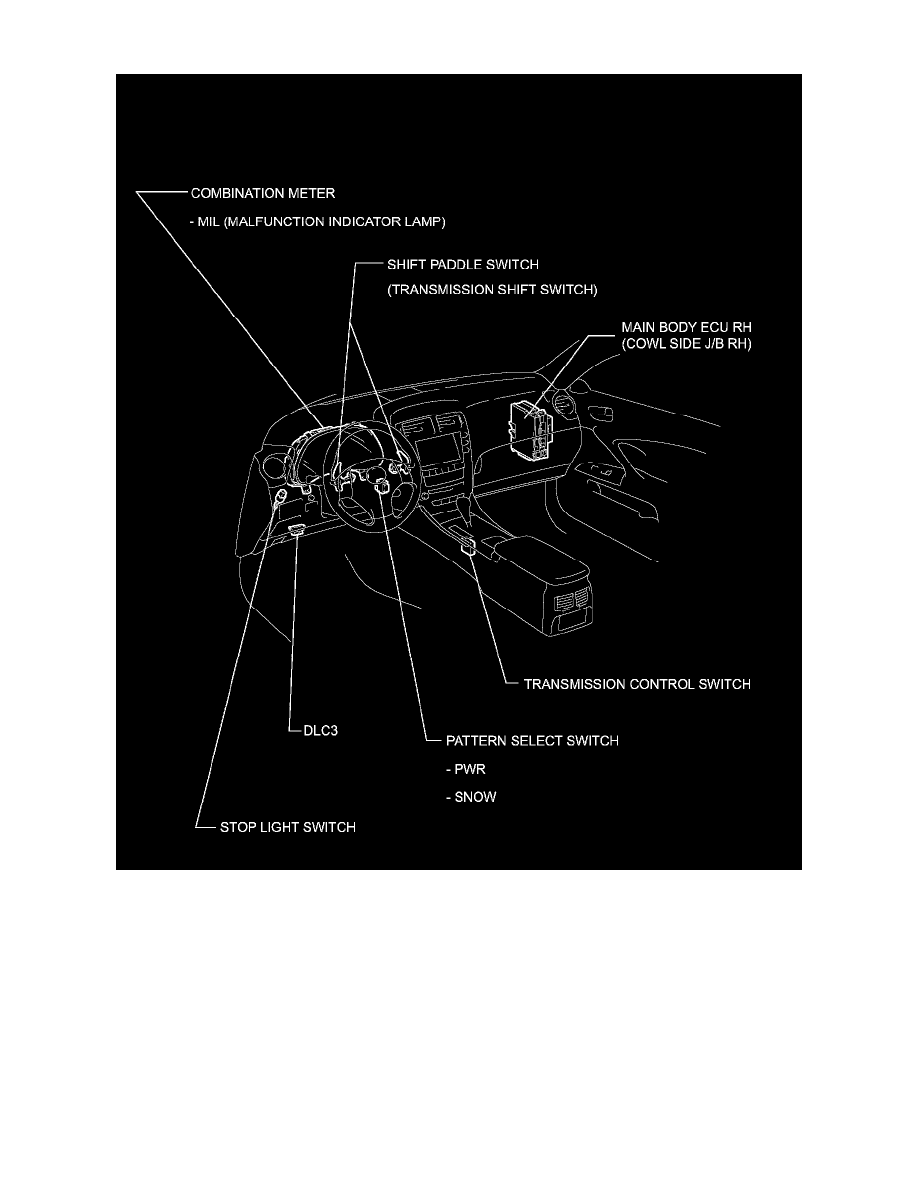 COMBINATION METER

- MIL (MALFUNCTION INDICATOR LAMP)

SHIFT PADDLE SWITCH

(TRANSMISSION SHIFT SWITCH)

MAIN BODY ECU RH
(COWL SIDE J/B RH)

TRANSMISSION CONTROL SWITCH

DLC3

PATTERN SELECT SWITCH

- PWR

- SNOW

STOP LIGHT SWITCH